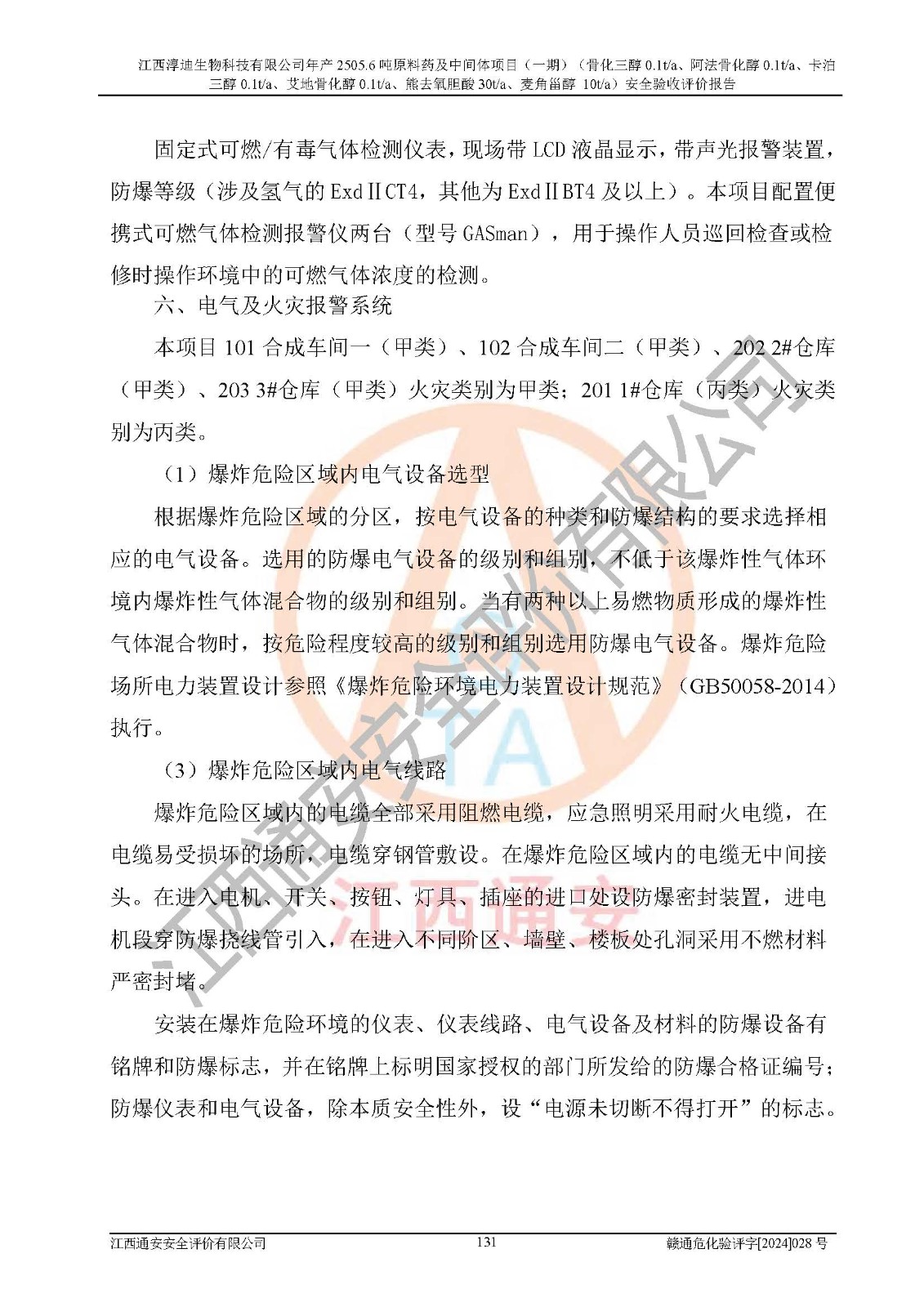 江西淳迪生物科技有限公司年产 2505.6 吨原料药及中间体项目（一期）（骨化三醇 0.1t/a、阿法骨化醇 0.1t/a、卡泊三醇 0.1t/a、艾地骨化醇 0.1t/a、熊去氧胆酸 30t/a、麦角甾醇 10t/a）安全验收评价报告

固定式可燃/有毒气体检测仪表，现场带 LCD 液晶显示，带声光报警装置，防爆等级（涉及氢气的 ExdⅡCT4，其他为 ExdⅡBT4 及以上）。本项目配置便携式可燃气体检测报警仪两台（型号 GASman），用于操作人员巡回检查或检修时操作环境中的可燃气体浓度的检测。

六、电气及火灾报警系统

本项目 101 合成车间一（甲类）、102 合成车间二（甲类）、202 2#仓库（甲类）、203 3#仓库（甲类）火灾类别为甲类；201 1#仓库（丙类）火灾类别为丙类。

（1）爆炸危险区域内电气设备选型

根据爆炸危险区域的分区，按电气设备的种类和防爆结构的要求选择相应的电气设备。选用的防爆电气设备的级别和组别，不低于该爆炸性气体环境内爆炸性气体混合物的级别和组别。当有两种以上易燃物质形成的爆炸性气体混合物时，按危险程度较高的级别和组别选用防爆电气设备。爆炸危险场所电力装置设计参照《爆炸危险环境电力装置设计规范》（GB50058-2014）执行。

（3）爆炸危险区域内电气线路

爆炸危险区域内的电缆全部采用阻燃电缆，应急照明采用耐火电缆，在电缆易受损坏的场所，电缆穿钢管敷设。在爆炸危险区域内的电缆无中间接头。在进入电机、开关、按钮、灯具、插座的进口处设防爆密封装置，进电机段穿防爆挠线管引入，在进入不同阶区、墙壁、楼板处孔洞采用不燃材料严密封堵。

安装在爆炸危险环境的仪表、仪表线路、电气设备及材料的防爆设备有铭牌和防爆标志，并在铭牌上标明国家授权的部门所发给的防爆合格证编号；防爆仪表和电气设备，除本质安全性外，设“电源未切断不得打开”的标志。

江西通安安全评价有限公司
江西通安

江西通安安全评价有限公司 131 赣通危化验评字[2024]028 号